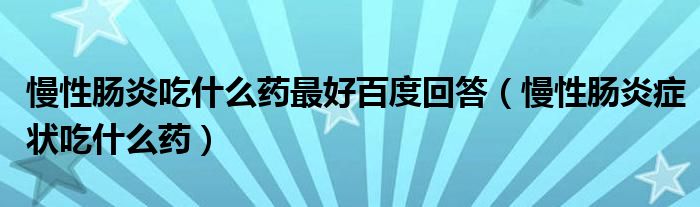 慢性肠炎吃什么药最好百度回答（慢性肠炎症状吃什么药）